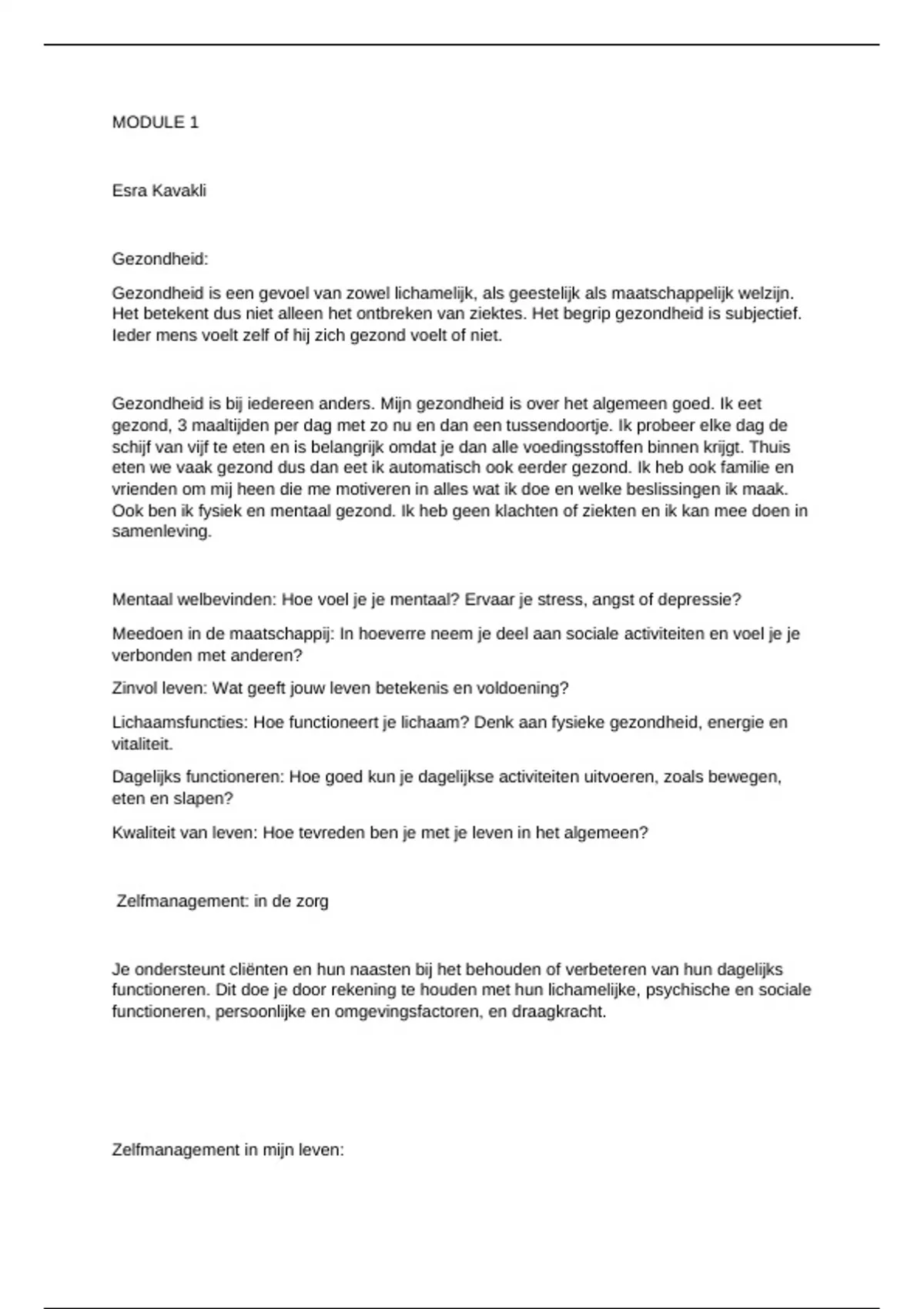 MODULE 1

Esra Kavakli

Gezondheid:

Gezondheid is een gevoel van zowel lichamelijk, als geestelijk als maatschappelijk welzijn. Het betekent dus niet alleen het ontbreken van ziektes. Het begrip gezondheid is subjectief. Ieder mens voelt zelf of hij zich gezond voelt of niet.

Gezondheid is bij iedereen anders. Mijn gezondheid is over het algemeen goed. Ik eet gezond, 3 maaltijden per dag met zo nu en dan een tussendoortje. Ik probeer elke dag de schijf van vijf te eten en is belangrijk omdat je dan alle voedingsstoffen binnen krijgt. Thuis eten we vaak gezond dus dan eet ik automatisch ook eerder gezond. Ik heb ook familie en vrienden om mij heen die me motiveren in alles wat ik doe en welke beslissingen ik maak. Ook ben ik fysiek en mentaal gezond. Ik heb geen klachten of ziekten en ik kan mee doen in samenleving.

Mentaal welbevinden: Hoe voel je je mentaal? Ervaar je stress, angst of depressie?

Meedoen in de maatschappij: In hoeverre neem je deel aan sociale activiteiten en voel je je verbonden met anderen?

Zinvol leven: Wat geeft jouw leven betekenis en voldoening?

Lichaamsfuncties: Hoe functioneert je lichaam? Denk aan fysieke gezondheid, energie en vitaliteit.

Dagelijks functioneren: Hoe goed kun je dagelijkse activiteiten uitvoeren, zoals bewegen, eten en slapen?

Kwaliteit van leven: Hoe tevreden ben je met je leven in het algemeen?

Zelfmanagement: in de zorg

Je ondersteunt cliënten en hun naasten bij het behouden of verbeteren van hun dagelijks functioneren. Dit doe je door rekening te houden met hun lichamelijke, psychische en sociale functioneren, persoonlijke en omgevingsfactoren, en draagkracht.

Zelfmanagement in mijn leven: